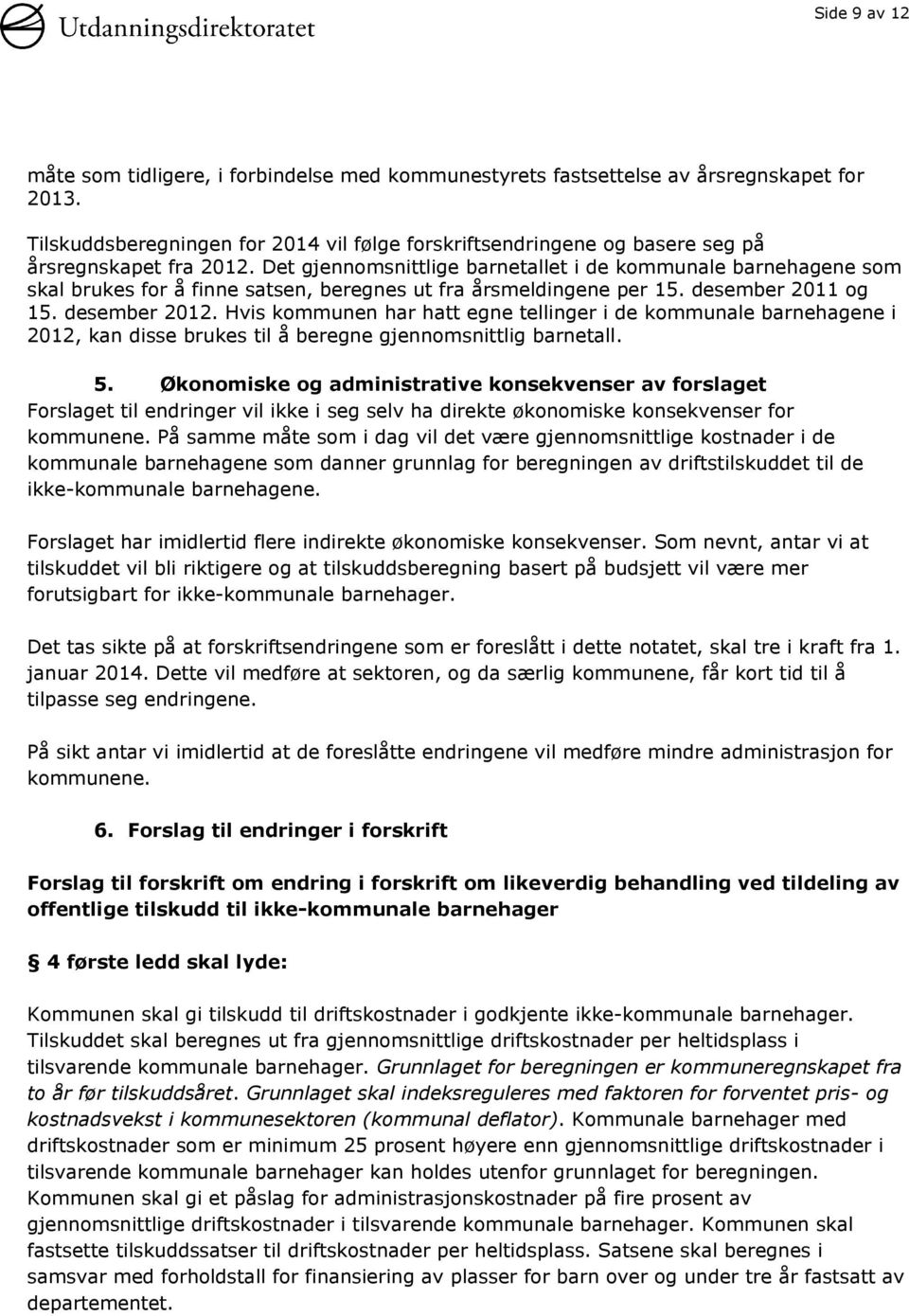 Utdanningsdirektoratet

Side 9 av 12

måte som tidligere, i forbindelse med kommunestyrets fastsettelse av årsregnskapet for 2013.

Tilskuddsberegningen for 2014 vil følge forskriftsendringene og basere seg på årsregnskapet fra 2012. Det gjennomsnittlige barnetallet i de kommunale barnehagene som skal brukes for å finne satsen, beregnes ut fra årsmeldingene per 15. desember 2011 og 15. desember 2012. Hvis kommunen har hatt egne tellinger i de kommunale barnehagene i 2012, kan disse brukes til å beregne gjennomsnittlig barnetall.

5. Økonomiske og administrative konsekvenser av forslaget

Forslaget til endringer vil ikke i seg selv ha direkte økonomiske konsekvenser for kommunene. På samme måte som i dag vil det være gjennomsnittlige kostnader i de kommunale barnehagene som danner grunnlag for beregningen av driftstilskuddet til de ikke-kommunale barnehagene.

Forslaget har imidlertid flere indirekte økonomiske konsekvenser. Som nevnt, antar vi at tilskuddet vil bli riktigere og at tilskuddsberegning basert på budsjett vil være mer forutsigbart for ikke-kommunale barnehager.

Det tas sikte på at forskriftsendringene som er foreslått i dette notatet, skal tre i kraft fra 1. januar 2014. Dette vil medføre at sektoren, og da særlig kommunene, får kort tid til å tilpasse seg endringene.

På sikt antar vi imidlertid at de foreslåtte endringene vil medføre mindre administrasjon for kommunene.

6. Forslag til endringer i forskrift

Forslag til forskrift om endring i forskrift om likeverdig behandling ved tildeling av offentlige tilskudd til ikke-kommunale barnehager

§ 4 første ledd skal lyde:

Kommunen skal gi tilskudd til driftskostnader i godkjente ikke-kommunale barnehager. Tilskuddet skal beregnes ut fra gjennomsnittlige driftskostnader per heltidsplass i tilsvarende kommunale barnehager. Grunnlaget for beregningen er kommuneregnskapet fra to år før tilskuddsåret. Grunnlaget skal indeksreguleres med faktoren for forventet pris- og kostnadsvekst i kommunesektoren (kommunal deflator). Kommunale barnehager med driftskostnader som er minimum 25 prosent høyere enn gjennomsnittlige driftskostnader i tilsvarende kommunale barnehager kan holdes utenfor grunnlaget for beregningen. Kommunen skal gi et påslag for administrasjonskostnader på fire prosent av gjennomsnittlige driftskostnader i tilsvarende kommunale barnehager. Kommunen skal fastsette tilskuddssatser til driftskostnader per heltidsplass. Satsene skal beregnes i samsvar med forholdstall for finansiering av plasser for barn over og under tre år fastsatt av departementet.